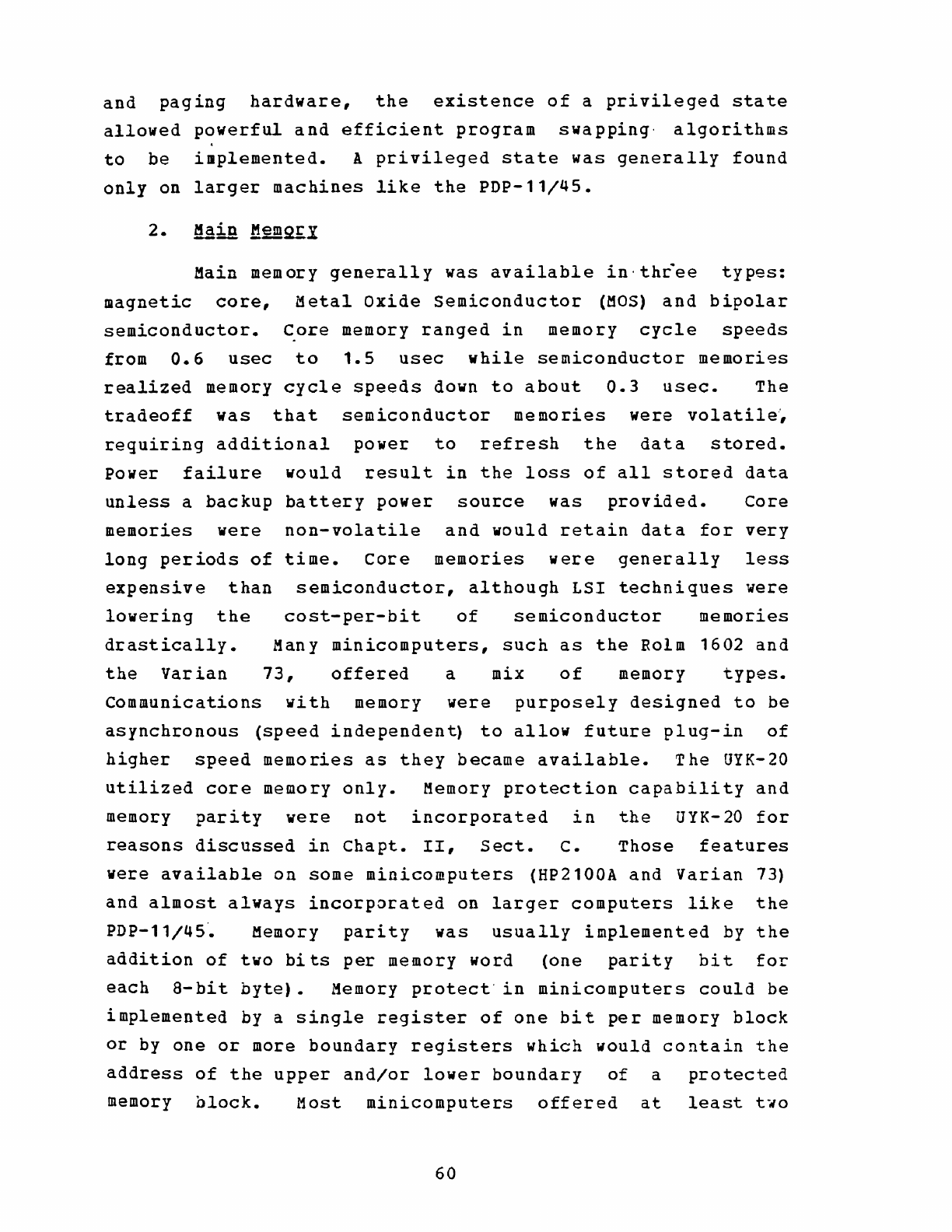 and paging hardware, the existence of a privileged state allowed powerful and efficient program swapping algorithms to be implemented. A privileged state was generally found only on larger machines like the PDP-11/45.

2. Main Memory

Main memory generally was available in three types: magnetic core, Metal Oxide Semiconductor (MOS) and bipolar semiconductor. Core memory ranged in memory cycle speeds from 0.6 usec to 1.5 usec while semiconductor memories realized memory cycle speeds down to about 0.3 usec. The tradeoff was that semiconductor memories were volatile, requiring additional power to refresh the data stored. Power failure would result in the loss of all stored data unless a backup battery power source was provided. Core memories were non-volatile and would retain data for very long periods of time. Core memories were generally less expensive than semiconductor, although LSI techniques were lowering the cost-per-bit of semiconductor memories drastically. Many minicomputers, such as the Rolm 1602 and the Varian 73, offered a mix of memory types. Communications with memory were purposely designed to be asynchronous (speed independent) to allow future plug-in of higher speed memories as they became available. The UYK-20 utilized core memory only. Memory protection capability and memory parity were not incorporated in the UYK-20 for reasons discussed in Chapt. II, Sect. C. Those features were available on some minicomputers (HP2100A and Varian 73) and almost always incorporated on larger computers like the PDP-11/45. Memory parity was usually implemented by the addition of two bits per memory word (one parity bit for each 8-bit byte). Memory protect in minicomputers could be implemented by a single register of one bit per memory block or by one or more boundary registers which would contain the address of the upper and/or lower boundary of a protected memory block. Most minicomputers offered at least two

60